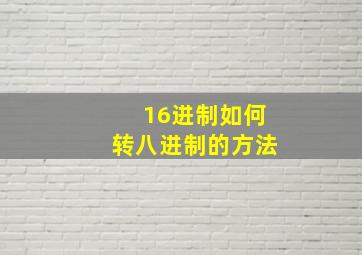 16进制如何
转八进制的方法